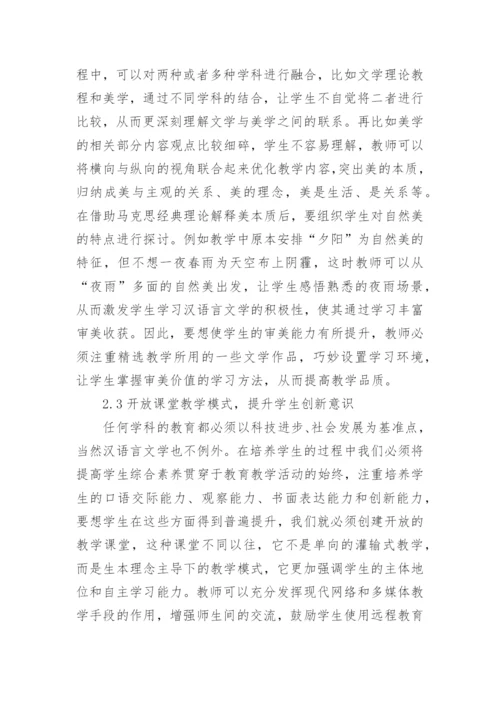 程中，可以对两种或者多种学科进行融合，比如文学理论教程和美学，通过不同学科的结合，让学生不自觉将二者进行比较，从而更深刻理解文学与美学之间的联系。再比如美学的相关部分内容观点比较细碎，学生不容易理解，教师可以将横向与纵向的视角联合起来优化教学内容，突出美的本质，归纳成美与主观的关系、美的理念，美是生活、是关系等。在借助马克思经典理论解释美本质后，要组织学生对自然美的特点进行探讨。例如教学中原本安排“夕阳”为自然美的特征，但不想一夜春雨为天空布上阴霾，这时教师可以从“夜雨”多面的自然美出发，让学生感悟熟悉的夜雨场景，从而激发学生学习汉语言文学的积极性，使其通过学习丰富审美收获。因此，要想使学生的审美能力有所提升，教师必须注重精选教学所用的一些文学作品，巧妙设置学习环境，让学生掌握审美价值的学习方法，从而提高教学品质。

2.3 开放课堂教学模式，提升学生创新意识

任何学科的教育都必须以科技进步、社会发展为基准点，当然汉语言文学也不例外。在培养学生的过程中我们必须将提高学生综合素养贯穿于教育教学活动的始终，注重培养学生的口语交际能力、观察能力、书面表达能力和创新能力，要想学生在这些方面得到普遍提升，我们就必须创建开放的教学课堂，这种课堂不同以往，它不是单向的灌输式教学，而是生本理念主导下的教学模式，它更加强调学生的主体地位和自主学习能力。教师可以充分发挥现代网络和多媒体教学手段的作用，增强师生间的交流，鼓励学生使用远程教育